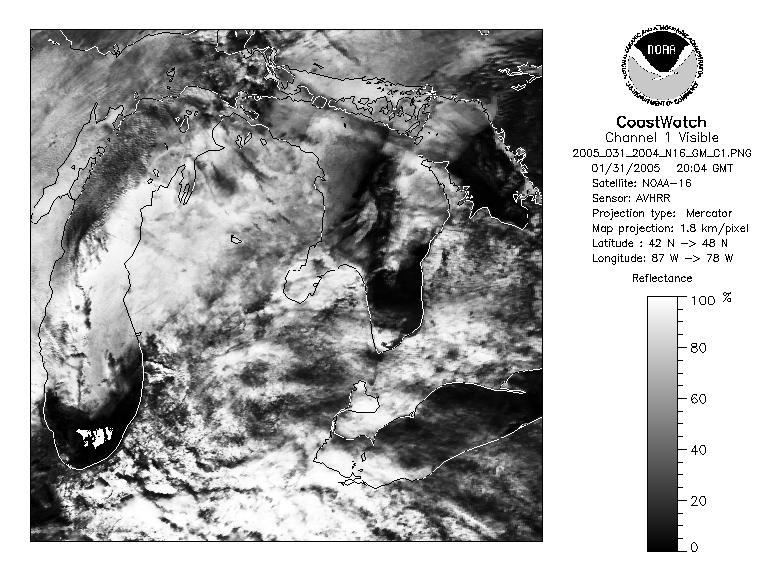 NOAA
NATIONAL OCEANIC AND ATMOSPHERIC ADMINISTRATION
U.S. DEPARTMENT OF COMMERCE

CoastWatch
Channel 1 Visible
2005_031_2004_N16_GM_C1.PNG
01/31/2005 20:04 GMT
Satellite: NOAA-16
Sensor: AVHRR
Projection type: Mercator
Map projection: 1.8 km/pixel
Latitude : 42 N -> 48 N
Longitude: 87 W -> 78 W

Reflectance

100 %
80
60
40
20
0